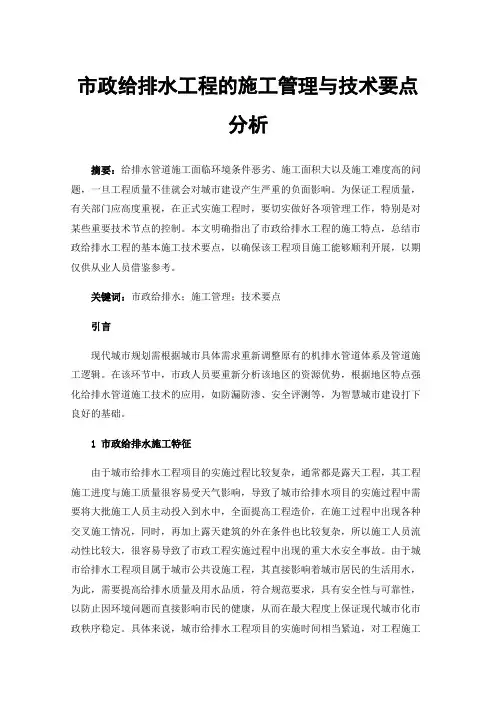 市政给排水工程的施工管理与技术要点分析

摘要：给排水管道施工面临环境条件恶劣、施工面积大以及施工难度高的问题，一旦工程质量不佳就会对城市建设产生严重的负面影响。为保证工程质量，有关部门应高度重视，在正式实施工程时，要切实做好各项管理工作，特别是对某些重要技术节点的控制。本文明确指出了市政给排水工程的施工特点，总结市政给排水工程的基本施工技术要点，以确保该工程项目施工能够顺利开展，以期仅供从业人员借鉴参考。

关键词：市政给排水；施工管理；技术要点

引言

现代城市规划需根据城市具体需求重新调整原有的机排水管道体系及管道施工逻辑。在该环节中，市政人员要重新分析该地区的资源优势，根据地区特点强化给排水管道施工技术的应用，如防漏防渗、安全评测等，为智慧城市建设打下良好的基础。

1 市政给排水施工特征

由于城市给排水工程项目的实施过程比较复杂，通常都是露天工程，其工程施工进度与施工质量很容易受天气影响，导致了城市给排水项目的实施过程中需要将大批施工人员主动投入到水中，全面提高工程造价，在施工过程中出现各种交叉施工情况，同时，再加上露天建筑的外在条件也比较复杂，所以施工人员流动性比较大，很容易导致了市政工程实施过程中出现的重大水安全事故。由于城市给排水工程项目属于城市公共设施工程，其直接影响着城市居民的生活用水，为此，需要提高给排水质量及用水品质，符合规范要求，具有安全性与可靠性，以防止因环境问题而直接影响市民的健康，从而在最大程度上保证现代城市化市政秩序稳定。具体来说，城市给排水工程项目的实施时间相当紧迫，对工程施工